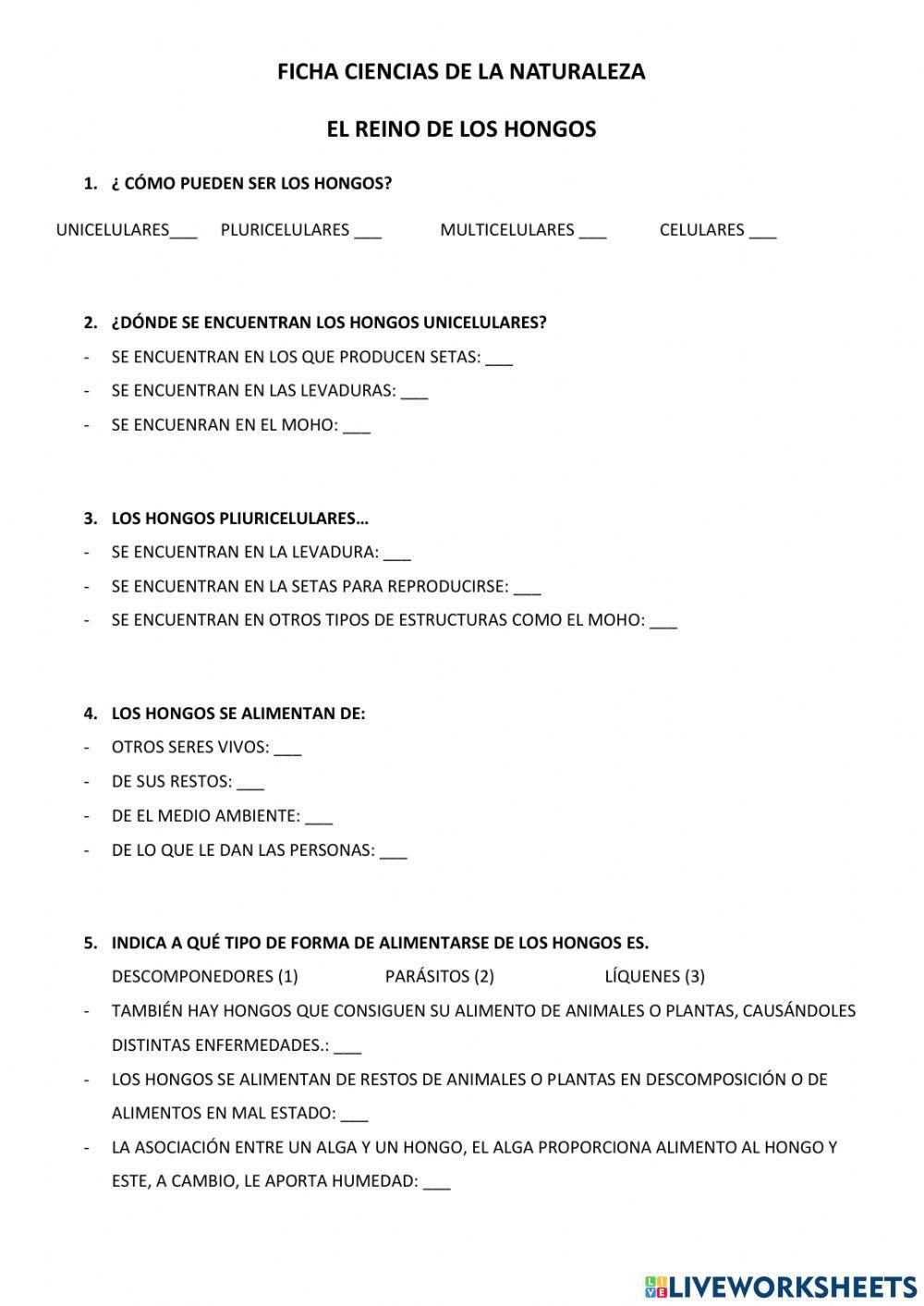 FICHA CIENCIAS DE LA NATURALEZA

EL REINO DE LOS HONGOS

1. ¿ CÓMO PUEDEN SER LOS HONGOS?

UNICELULARES___ PLURICELULARES ___ MULTICELULARES ___ CELULARES ___

2. ¿DÓNDE SE ENCUENTRAN LOS HONGOS UNICELULARES?

- SE ENCUENTRAN EN LOS QUE PRODUCEN SETAS: ___
- SE ENCUENTRAN EN LAS LEVADURAS: ___
- SE ENCUENRAN EN EL MOHO: ___

3. LOS HONGOS PLIURICELULARES…

- SE ENCUENTRAN EN LA LEVADURA: ___
- SE ENCUENTRAN EN LA SETAS PARA REPRODUCIRSE: ___
- SE ENCUENTRAN EN OTROS TIPOS DE ESTRUCTURAS COMO EL MOHO: ___

4. LOS HONGOS SE ALIMENTAN DE:

- OTROS SERES VIVOS: ___
- DE SUS RESTOS: ___
- DE EL MEDIO AMBIENTE: ___
- DE LO QUE LE DAN LAS PERSONAS: ___

5. INDICA A QUÉ TIPO DE FORMA DE ALIMENTARSE DE LOS HONGOS ES.

DESCOMPONEDORES (1) PARÁSITOS (2) LÍQUENES (3)

- TAMBIÉN HAY HONGOS QUE CONSIGUEN SU ALIMENTO DE ANIMALES O PLANTAS, CAUSÁNDOLES DISTINTAS ENFERMEDADES.: ___
- LOS HONGOS SE ALIMENTAN DE RESTOS DE ANIMALES O PLANTAS EN DESCOMPOSICIÓN O DE ALIMENTOS EN MAL ESTADO: ___
- LA ASOCIACIÓN ENTRE UN ALGA Y UN HONGO, EL ALGA PROPORCIONA ALIMENTO AL HONGO Y ESTE, A CAMBIO, LE APORTA HUMEDAD: ___

LIVEWORKSHEETS